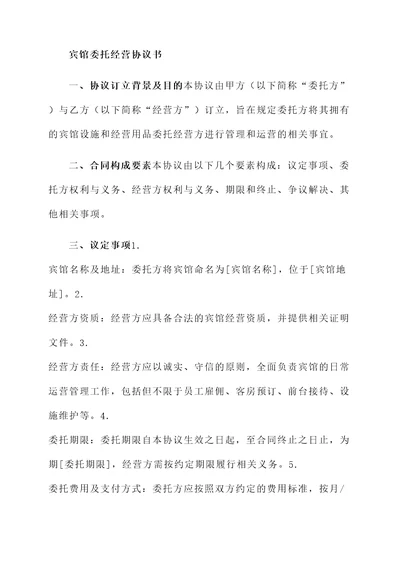 宾馆委托经营协议书

一、协议订立背景及目的本协议由甲方（以下简称“委托方”）与乙方（以下简称“经营方”）订立，旨在规定委托方将其拥有的宾馆设施和经营用品委托经营方进行管理和运营的相关事宜。

二、合同构成要素本协议由以下几个要素构成：议定事项、委托方权利与义务、经营方权利与义务、期限和终止、争议解决、其他相关事项。

三、议定事项1.

宾馆名称及地址：委托方将宾馆命名为[宾馆名称]，位于[宾馆地址]。2.

经营方资质：经营方应具备合法的宾馆经营资质，并提供相关证明文件。3.

经营方责任：经营方应以诚实、守信的原则，全面负责宾馆的日常运营管理工作，包括但不限于员工雇佣、客房预订、前台接待、设施维护等。4.

委托期限：委托期限自本协议生效之日起，至合同终止之日止，为期[委托期限]，经营方需按约定期限履行相关义务。5.

委托费用及支付方式：委托方应按照双方约定的费用标准，按月/